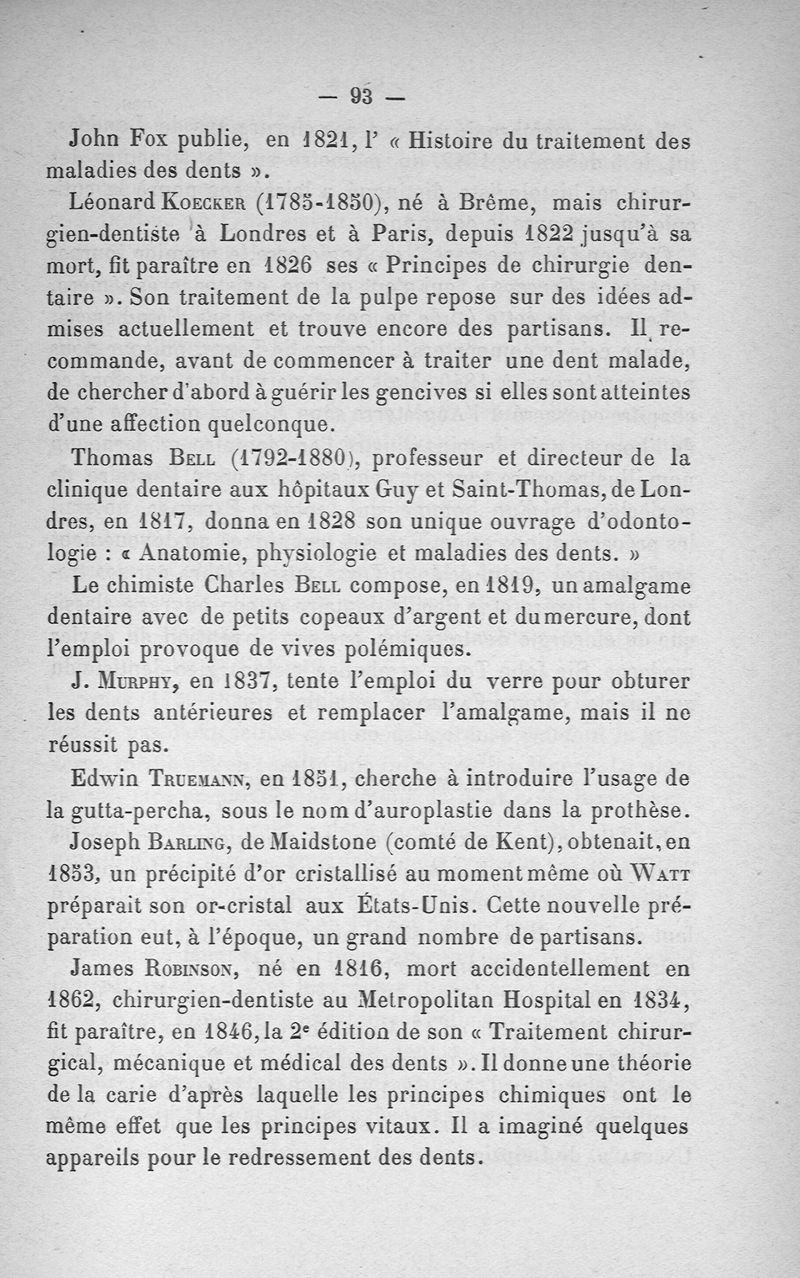 — 93 —

John Fox publie, en 1821, l' « Histoire du traitement des maladies des dents ».

Léonard Koecker (1785-1850), né à Brême, mais chirurgien-dentiste à Londres et à Paris, depuis 1822 jusqu'à sa mort, fit paraître en 1826 ses « Principes de chirurgie dentaire ». Son traitement de la pulpe repose sur des idées admises actuellement et trouve encore des partisans. Il recommande, avant de commencer à traiter une dent malade, de chercher d'abord à guérir les gencives si elles sont atteintes d'une affection quelconque.

Thomas Bell (1792-1880), professeur et directeur de la clinique dentaire aux hôpitaux Guy et Saint-Thomas, de Londres, en 1817, donna en 1828 son unique ouvrage d'odontologie : « Anatomie, physiologie et maladies des dents. »

Le chimiste Charles Bell compose, en 1819, un amalgame dentaire avec de petits copeaux d'argent et du mercure, dont l'emploi provoque de vives polémiques.

J. Murphy, en 1837, tente l'emploi du verre pour obturer les dents antérieures et remplacer l'amalgame, mais il ne réussit pas.

Edwin Truemann, en 1851, cherche à introduire l'usage de la gutta-percha, sous le nom d'auroplastie dans la prothèse.

Joseph Barling, de Maidstone (comté de Kent), obtenait, en 1853, un précipité d'or cristallisé au moment même où Watt préparait son or-cristal aux États-Unis. Cette nouvelle préparation eut, à l'époque, un grand nombre de partisans.

James Robinson, né en 1816, mort accidentellement en 1862, chirurgien-dentiste au Metropolitan Hospital en 1834, fit paraître, en 1846, la 2e édition de son « Traitement chirurgical, mécanique et médical des dents ». Il donne une théorie de la carie d'après laquelle les principes chimiques ont le même effet que les principes vitaux. Il a imaginé quelques appareils pour le redressement des dents.